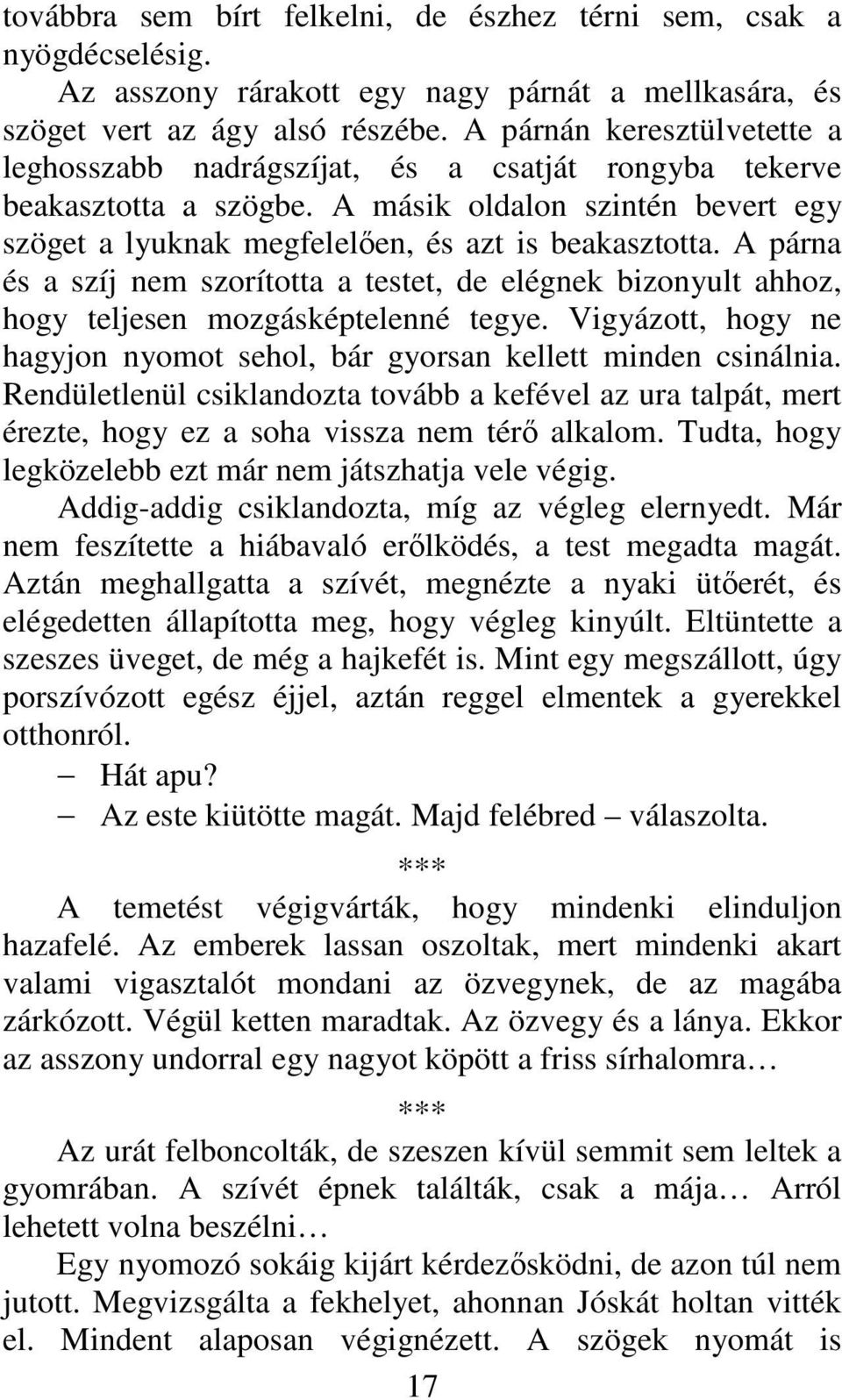 továbbra sem bírt felkelni, de észhez térni sem, csak a nyögdécselésig.

Az asszony rárakott egy nagy párnát a mellkasára, és szöget vert az ágy alsó részébe. A párnán keresztülvetette a leghosszabb nadrágszíjat, és a csatját rongyba tekerve beakasztotta a szögbe. A másik oldalon szintén bevert egy szöget a lyuknak megfelelően, és azt is beakasztotta. A párna és a szíj nem szorította a testet, de elégnek bizonyult ahhoz, hogy teljesen mozgásképtelenné tegye. Vigyázott, hogy ne hagyjon nyomot sehol, bár gyorsan kellett minden csinálnia. Rendületlenül csiklandozta tovább a kefével az ura talpát, mert érezte, hogy ez a soha vissza nem térő alkalom. Tudta, hogy legközelebb ezt már nem játszhatja vele végig.

Addig-addig csiklandozta, míg az végleg elernyedt. Már nem feszítette a hiábavaló erőlködés, a test megadta magát. Aztán meghallgatta a szívét, megnézte a nyaki ütőerét, és elégedetten állapította meg, hogy végleg kinyúlt. Eltüntette a szeszes üveget, de még a hajkefét is. Mint egy megszállott, úgy porszívózott egész éjjel, aztán reggel elmentek a gyerekkel otthonról.

– Hát apu?

– Az este kiütötte magát. Majd felébred – válaszolta.

***

A temetést végigvárták, hogy mindenki elinduljon hazafelé. Az emberek lassan oszoltak, mert mindenki akart valami vigasztalót mondani az özvegynek, de az magába zárkózott. Végül ketten maradtak. Az özvegy és a lánya. Ekkor az asszony undorral egy nagyot köpött a friss sírhalomra…

***

Az urát felboncolták, de szeszen kívül semmit sem leltek a gyomrában. A szívét épnek találták, csak a mája… Arról lehetett volna beszélni…

Egy nyomozó sokáig kijárt kérdezősködni, de azon túl nem jutott. Megvizsgálta a fekhelyet, ahonnan Jóskát holtan vitték el. Mindent alaposan végignézett. A szögek nyomát is

17